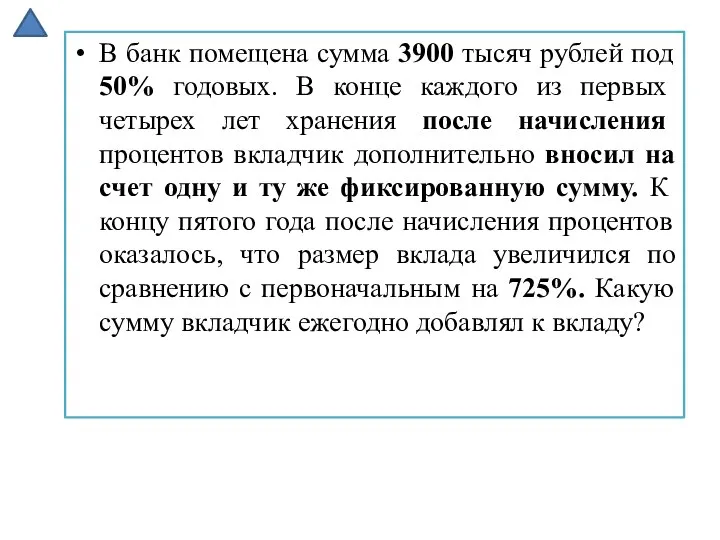 • В банк помещена сумма 3900 тысяч рублей под 50% годовых. В конце каждого из первых четырех лет хранения после начисления процентов вкладчик дополнительно вносил на счет одну и ту же фиксированную сумму. К концу пятого года после начисления процентов оказалось, что размер вклада увеличился по сравнению с первоначальным на 725%. Какую сумму вкладчик ежегодно добавлял к вкладу?